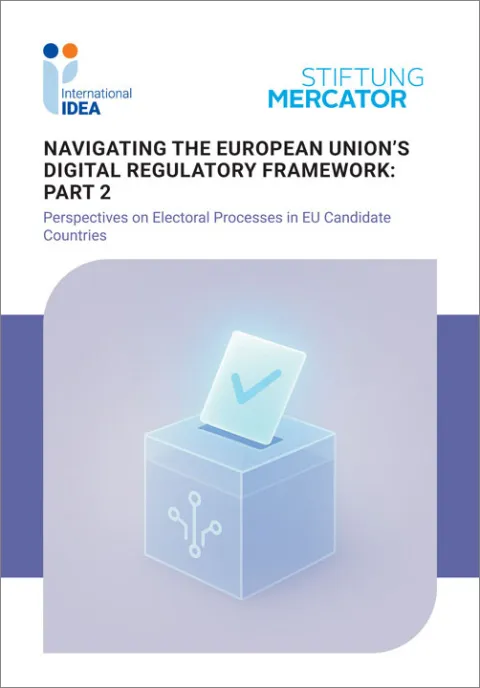 International
IDEA

STIFTUNG
MERCATOR

NAVIGATING THE EUROPEAN UNION'S DIGITAL REGULATORY FRAMEWORK: PART 2

Perspectives on Electoral Processes in EU Candidate Countries